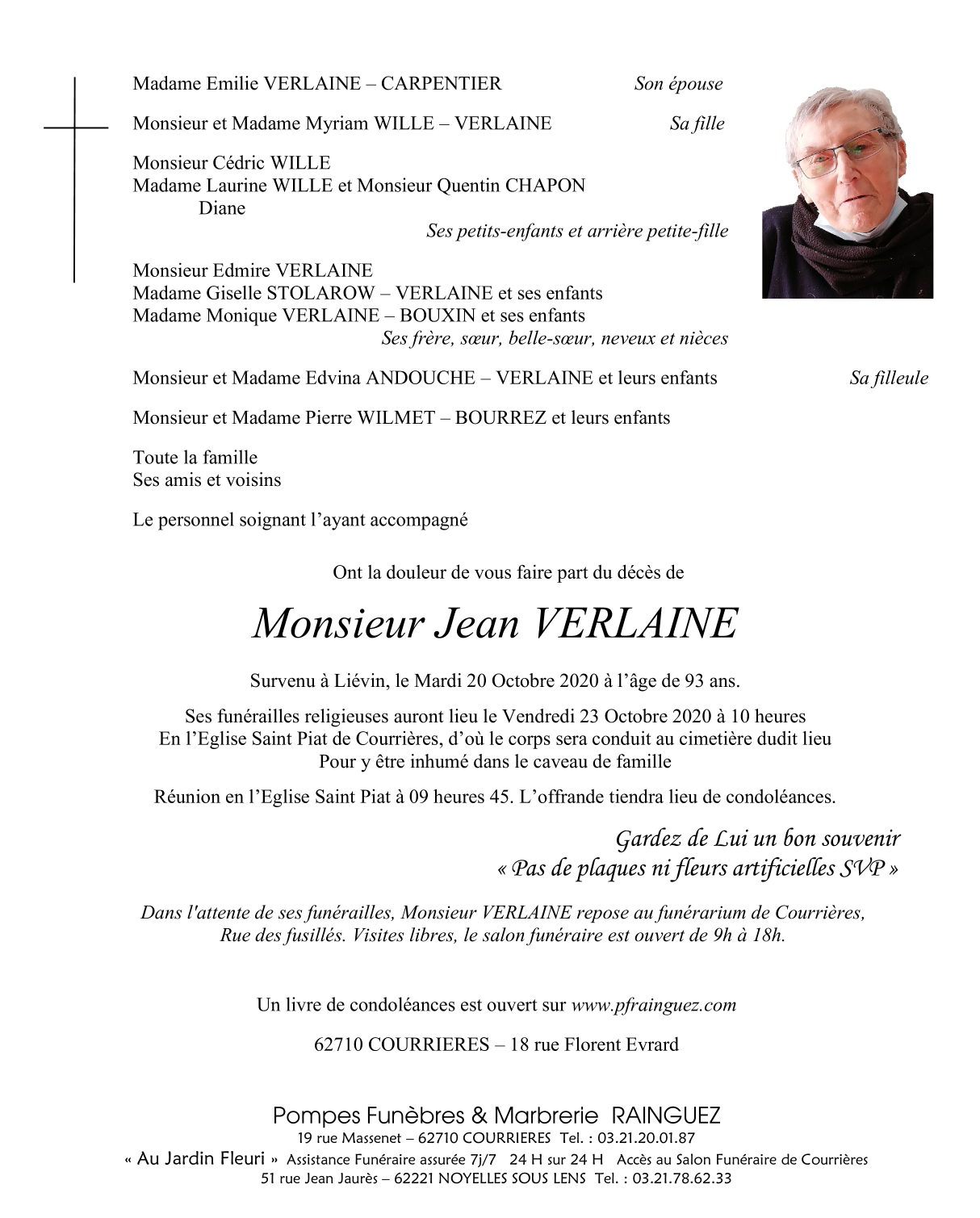 Madame Emilie VERLAINE – CARPENTIER Son épouse

Monsieur et Madame Myriam WILLE – VERLAINE Sa fille

Monsieur Cédric WILLE
Madame Laurine WILLE et Monsieur Quentin CHAPON
Diane
Ses petits-enfants et arrière petite-fille

Monsieur Edmire VERLAINE
Madame Giselle STOLAROW – VERLAINE et ses enfants
Madame Monique VERLAINE – BOUXIN et ses enfants
Ses frère, sœur, belle-sœur, neveux et nièces

Monsieur et Madame Edvina ANDOUCHE – VERLAINE et leurs enfants Sa filleule

Monsieur et Madame Pierre WILMET – BOURREZ et leurs enfants

Toute la famille
Ses amis et voisins

Le personnel soignant l'ayant accompagné

Ont la douleur de vous faire part du décès de

Monsieur Jean VERLAINE

Survenu à Liévin, le Mardi 20 Octobre 2020 à l'âge de 93 ans.

Ses funérailles religieuses auront lieu le Vendredi 23 Octobre 2020 à 10 heures
En l'Eglise Saint Piat de Courrières, d'où le corps sera conduit au cimetière dudit lieu
Pour y être inhumé dans le caveau de famille

Réunion en l'Eglise Saint Piat à 09 heures 45. L'offrande tiendra lieu de condoléances.

Gardez de Lui un bon souvenir
« Pas de plaques ni fleurs artificielles SVP »

Dans l'attente de ses funérailles, Monsieur VERLAINE repose au funérarium de Courrières,
Rue des fusillés. Visites libres, le salon funéraire est ouvert de 9h à 18h.

Un livre de condoléances est ouvert sur www.pfrainguez.com

62710 COURRIERES – 18 rue Florent Evrard

Pompes Funèbres & Marbrerie RAINGUEZ
19 rue Massenet – 62710 COURRIERES Tel. : 03.21.20.01.87
« Au Jardin Fleuri » Assistance Funéraire assurée 7j/7 24 H sur 24 H Accès au Salon Funéraire de Courrières
51 rue Jean Jaurès – 62221 NOYELLES SOUS LENS Tel. : 03.21.78.62.33